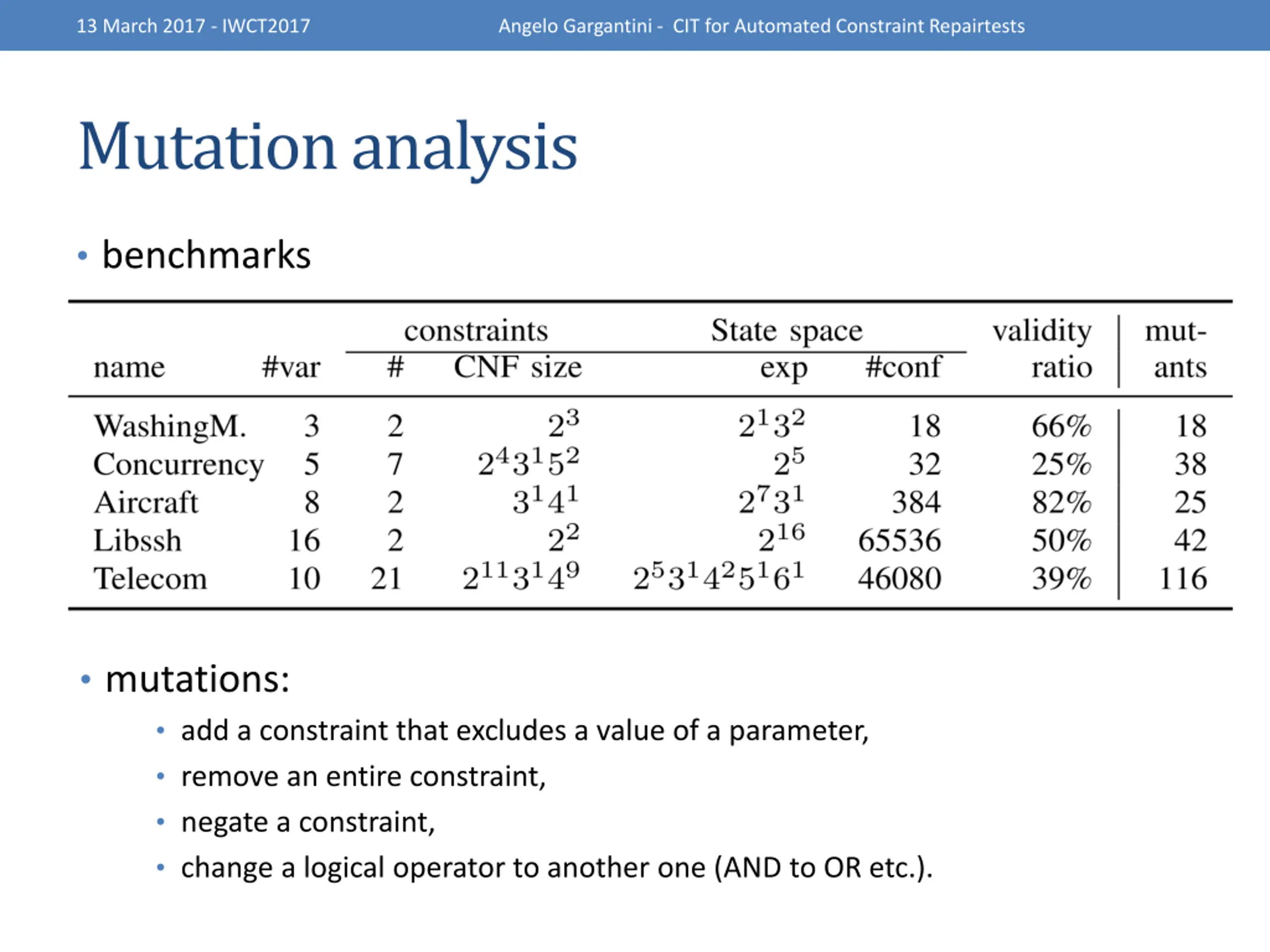 13 March 2017 - IWCT2017

Angelo Gargantini - CIT for Automated Constraint Repairtests

Mutation analysis

• benchmarks

| name | #var | constraints # | constraints CNF size | State space exp | State space #conf | validity ratio | mut-ants |
|---|---|---|---|---|---|---|---|
| WashingM. | 3 | 2 | $2^3$ | $2^1 3^2$ | 18 | 66% | 18 |
| Concurrency | 5 | 7 | $2^4 3^1 5^2$ | $2^5$ | 32 | 25% | 38 |
| Aircraft | 8 | 2 | $3^1 4^1$ | $2^7 3^1$ | 384 | 82% | 25 |
| Libssh | 16 | 2 | $2^2$ | $2^{16}$ | 65536 | 50% | 42 |
| Telecom | 10 | 21 | $2^{11} 3^1 4^9$ | $2^5 3^1 4^2 5^1 6^1$ | 46080 | 39% | 116 |

• mutations:

• add a constraint that excludes a value of a parameter,

• remove an entire constraint,

• negate a constraint,

• change a logical operator to another one (AND to OR etc.).